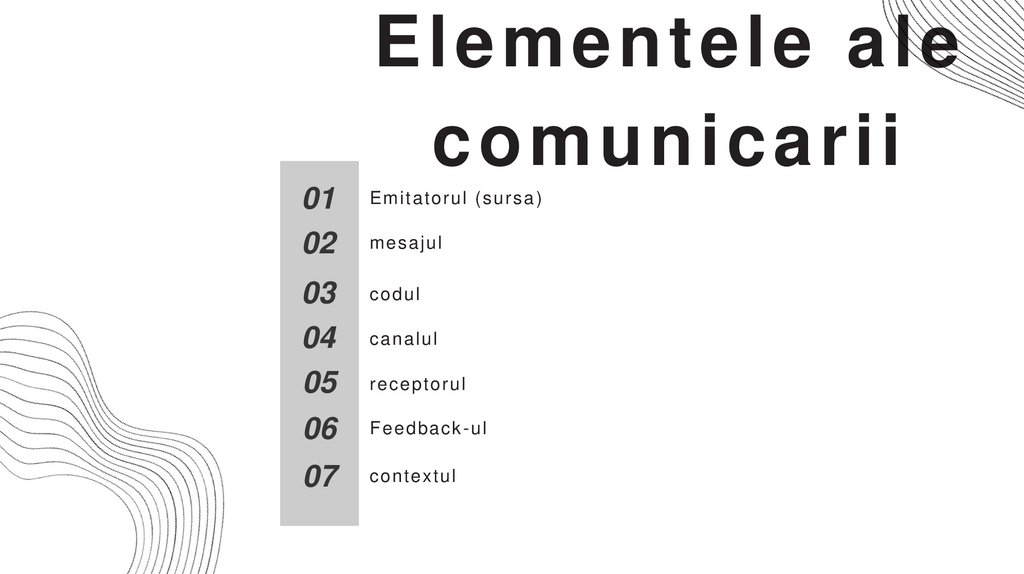 Elementele ale comunicarii

01 Emitatorul (sursa)
02 mesajul
03 codul
04 canalul
05 receptorul
06 Feedback-ul
07 contextul